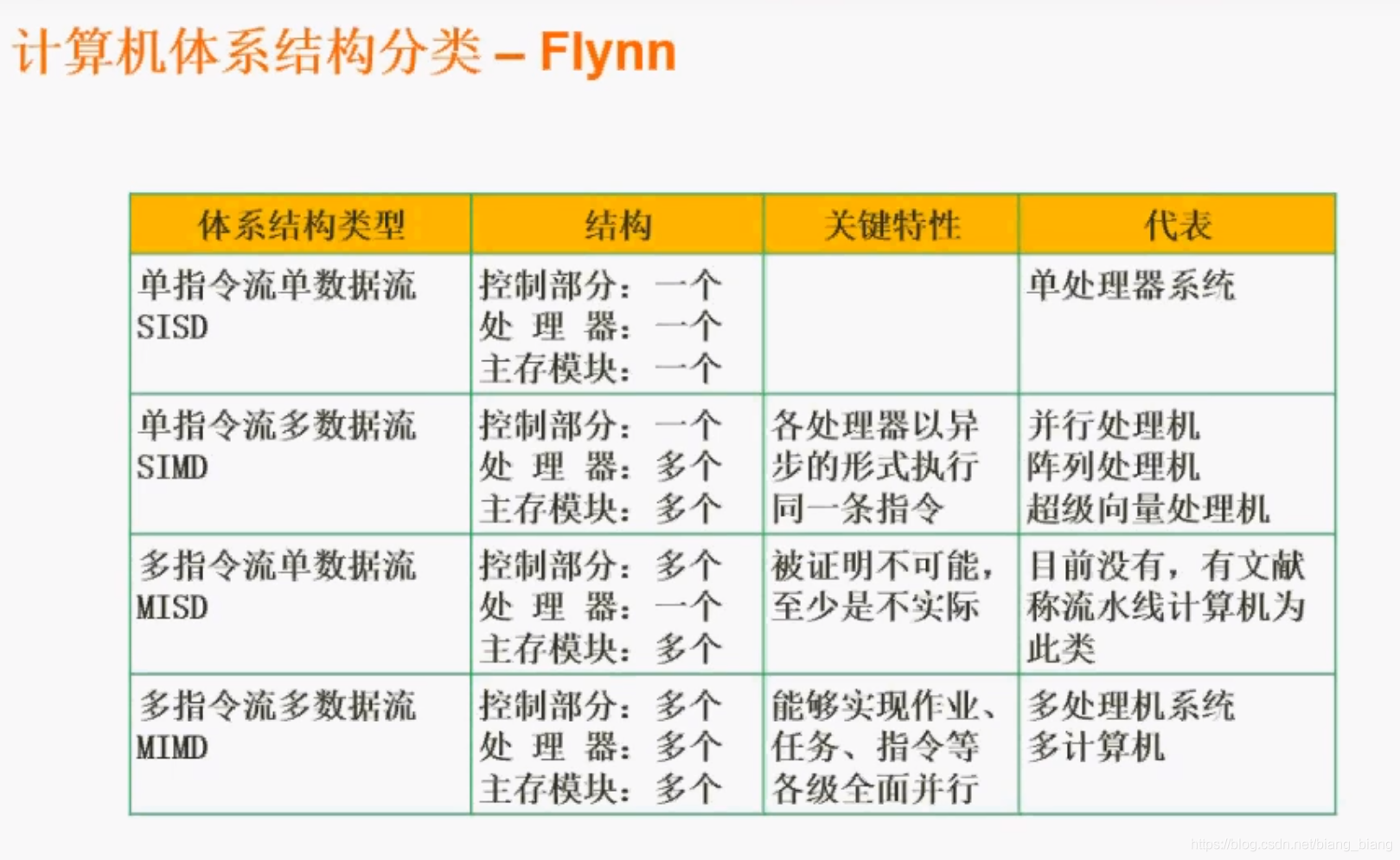 计算机体系结构分类 – Flynn

| 体系结构类型 | 结构 | 关键特性 | 代表 |
|---|---|---|---|
| 单指令流单数据流 SISD | 控制部分：一个 处 理 器：一个 主存模块：一个 | | 单处理器系统 |
| 单指令流多数据流 SIMD | 控制部分：一个 处 理 器：多个 主存模块：多个 | 各处理器以异步的形式执行同一条指令 | 并行处理机 阵列处理机 超级向量处理机 |
| 多指令流单数据流 MISD | 控制部分：多个 处 理 器：一个 主存模块：多个 | 被证明不可能，至少是不实际 | 目前没有，有文献称流水线计算机为此类 |
| 多指令流多数据流 MIMD | 控制部分：多个 处 理 器：多个 主存模块：多个 | 能够实现作业、任务、指令等各级全面并行 | 多处理机系统 多计算机 |

https://blog.csdn.net/biang_biang